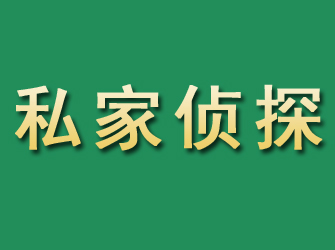 私家侦探